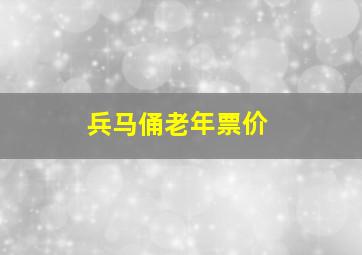 兵马俑老年票价